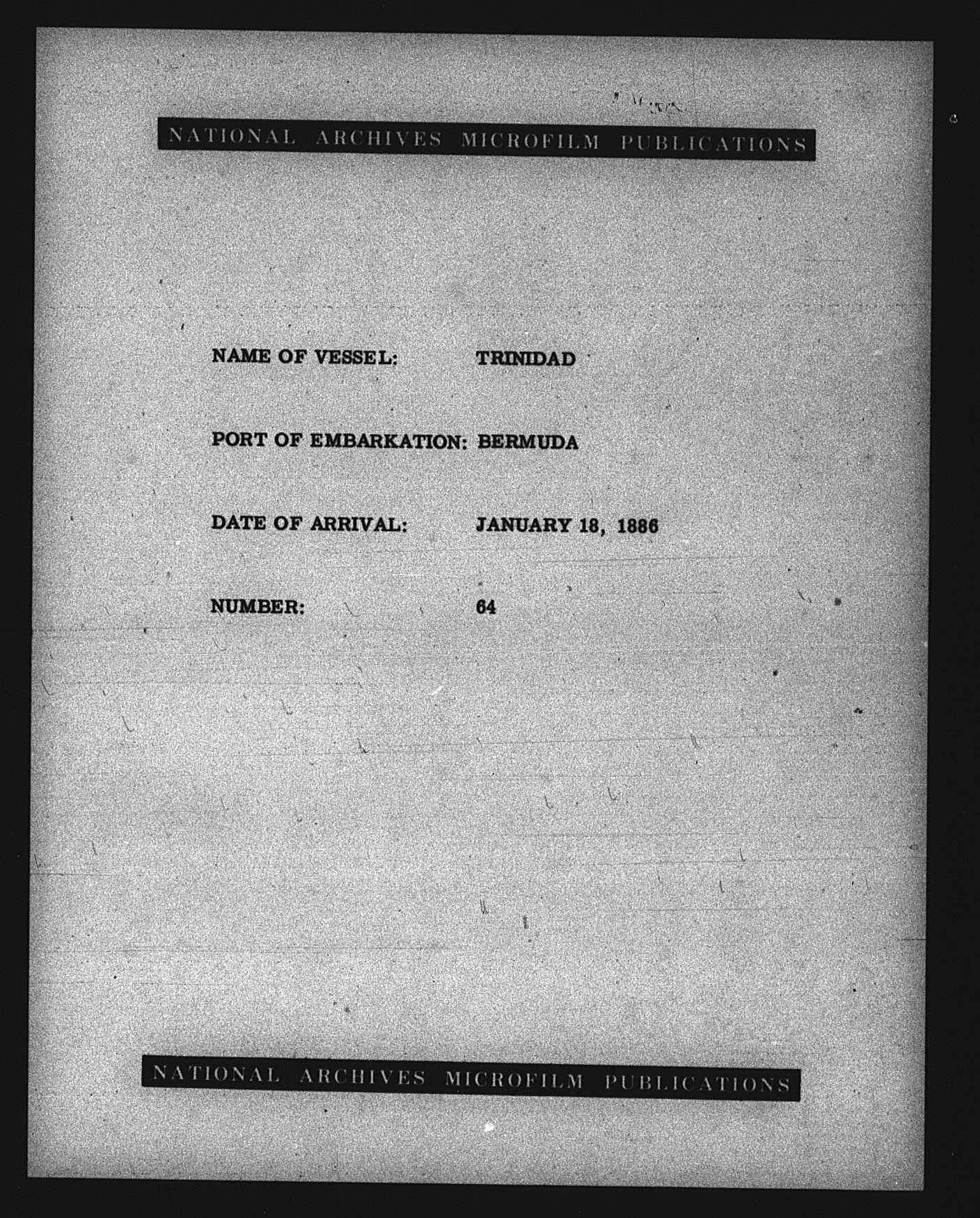 NATIONAL ARCHIVES MICROFILM PUBLICATIONS

NAME OF VESSEL: TRINIDAD

PORT OF EMBARKATION: BERMUDA

DATE OF ARRIVAL: JANUARY 18, 1886

NUMBER: 64

NATIONAL ARCHIVES MICROFILM PUBLICATIONS